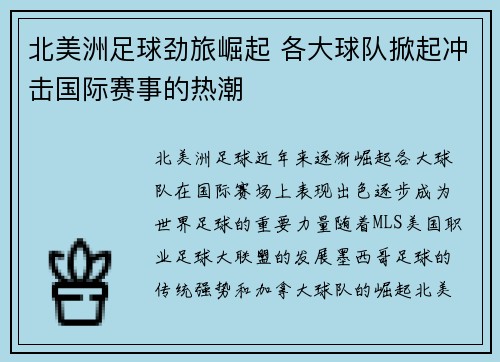 北美洲足球劲旅崛起 各大球队掀起冲击国际赛事的热潮

北美洲足球近年来逐渐崛起各大球队在国际赛场上表现出色逐步成为世界足球的重要力量随着MLS美国职业足球大联盟的发展墨西哥足球的传统强势和加拿大球队的崛起北美